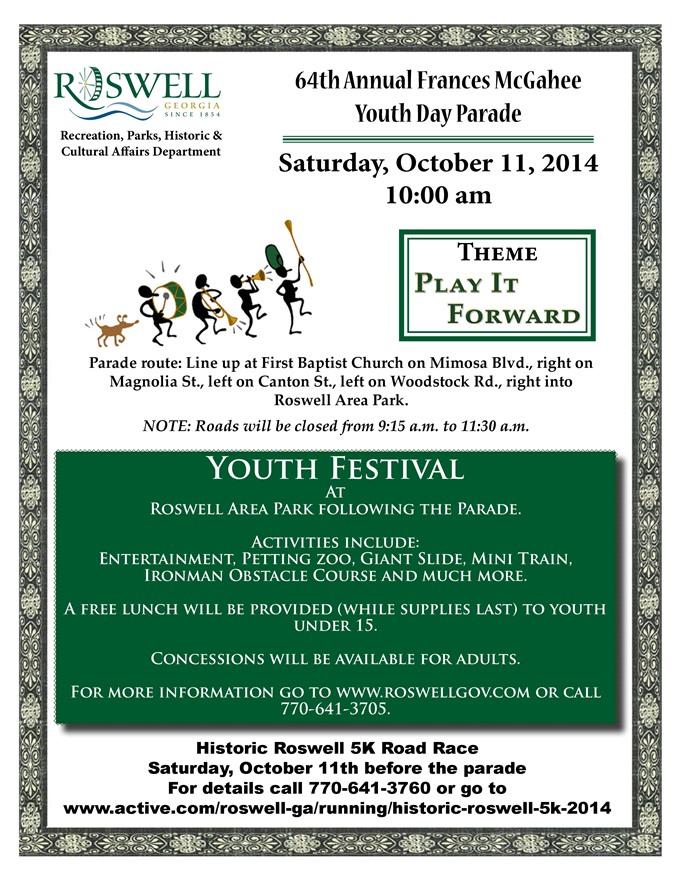 ROSWELL
GEORGIA
SINCE 1854

Recreation, Parks, Historic & Cultural Affairs Department

64th Annual Frances McGahee Youth Day Parade

Saturday, October 11, 2014
10:00 am

THEME
PLAY IT FORWARD

Parade route: Line up at First Baptist Church on Mimosa Blvd., right on Magnolia St., left on Canton St., left on Woodstock Rd., right into Roswell Area Park.

NOTE: Roads will be closed from 9:15 a.m. to 11:30 a.m.

YOUTH FESTIVAL
AT
ROSWELL AREA PARK FOLLOWING THE PARADE.

ACTIVITIES INCLUDE:
ENTERTAINMENT, PETTING ZOO, GIANT SLIDE, MINI TRAIN, IRONMAN OBSTACLE COURSE AND MUCH MORE.

A FREE LUNCH WILL BE PROVIDED (WHILE SUPPLIES LAST) TO YOUTH UNDER 15.

CONCESSIONS WILL BE AVAILABLE FOR ADULTS.

FOR MORE INFORMATION GO TO WWW.ROSWELLGOV.COM OR CALL 770-641-3705.

Historic Roswell 5K Road Race
Saturday, October 11th before the parade
For details call 770-641-3760 or go to
www.active.com/roswell-ga/running/historic-roswell-5k-2014